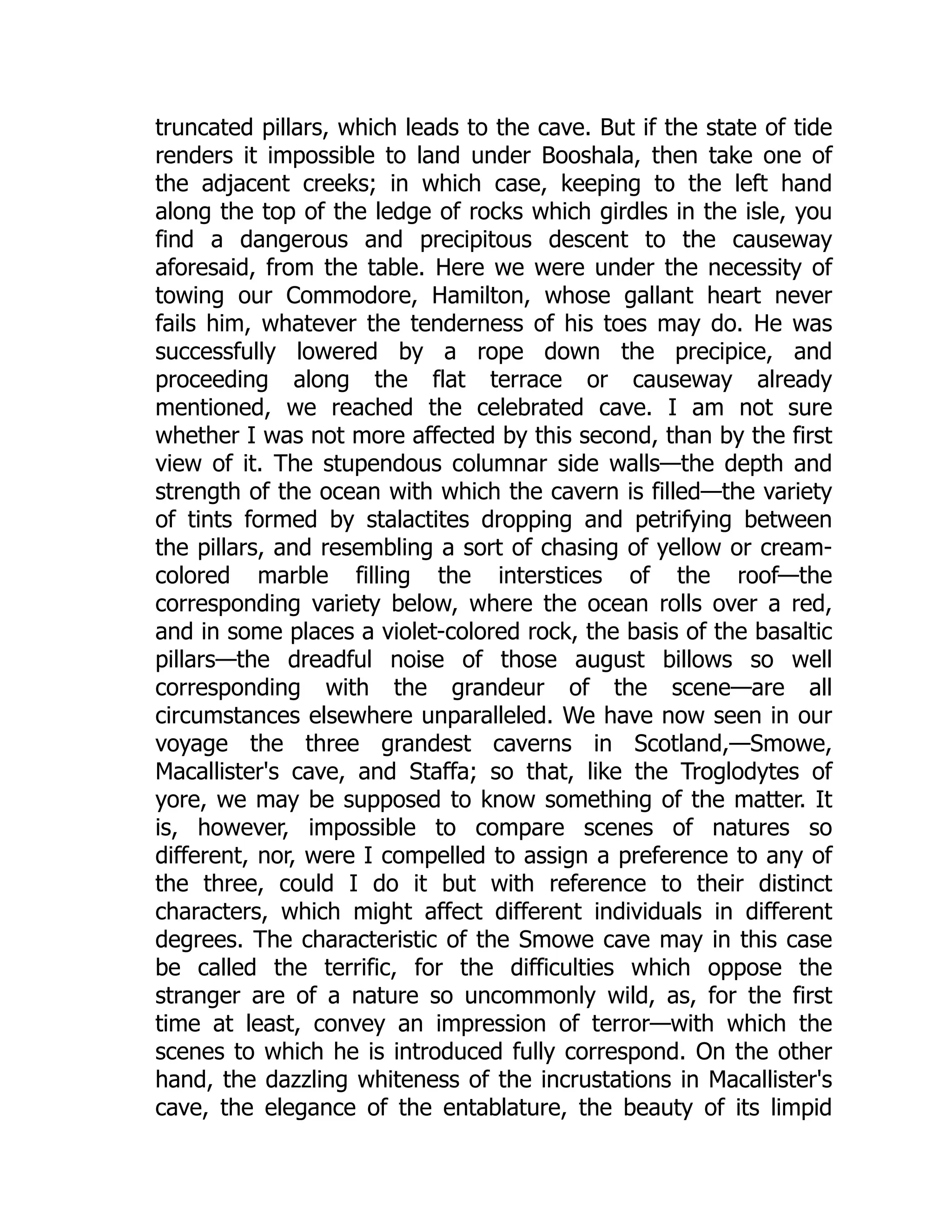 truncated pillars, which leads to the cave. But if the state of tide renders it impossible to land under Booshala, then take one of the adjacent creeks; in which case, keeping to the left hand along the top of the ledge of rocks which girdles in the isle, you find a dangerous and precipitous descent to the causeway aforesaid, from the table. Here we were under the necessity of towing our Commodore, Hamilton, whose gallant heart never fails him, whatever the tenderness of his toes may do. He was successfully lowered by a rope down the precipice, and proceeding along the flat terrace or causeway already mentioned, we reached the celebrated cave. I am not sure whether I was not more affected by this second, than by the first view of it. The stupendous columnar side walls—the depth and strength of the ocean with which the cavern is filled—the variety of tints formed by stalactites dropping and petrifying between the pillars, and resembling a sort of chasing of yellow or cream-colored marble filling the interstices of the roof—the corresponding variety below, where the ocean rolls over a red, and in some places a violet-colored rock, the basis of the basaltic pillars—the dreadful noise of those august billows so well corresponding with the grandeur of the scene—are all circumstances elsewhere unparalleled. We have now seen in our voyage the three grandest caverns in Scotland,—Smowe, Macallister's cave, and Staffa; so that, like the Troglodytes of yore, we may be supposed to know something of the matter. It is, however, impossible to compare scenes of natures so different, nor, were I compelled to assign a preference to any of the three, could I do it but with reference to their distinct characters, which might affect different individuals in different degrees. The characteristic of the Smowe cave may in this case be called the terrific, for the difficulties which oppose the stranger are of a nature so uncommonly wild, as, for the first time at least, convey an impression of terror—with which the scenes to which he is introduced fully correspond. On the other hand, the dazzling whiteness of the incrustations in Macallister's cave, the elegance of the entablature, the beauty of its limpid